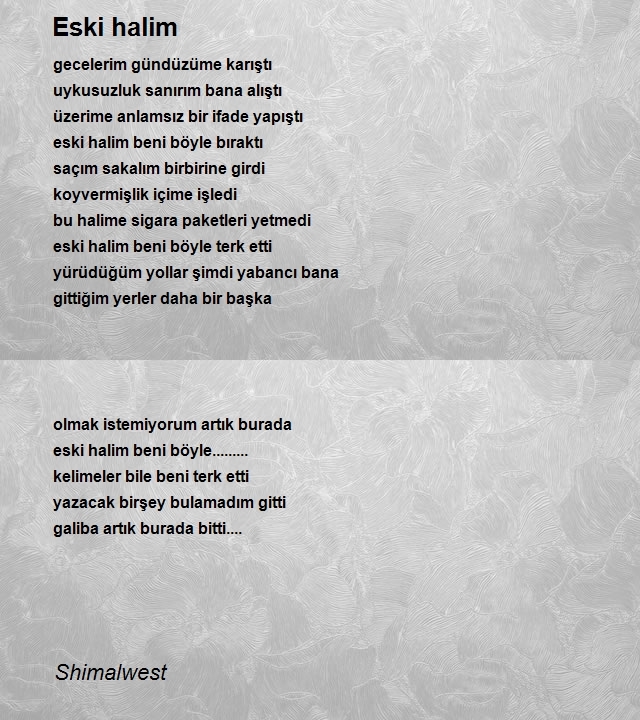 Eski halim

gecelerim gündüzüme karıştı
uykusuzluk sanırım bana alıştı
üzerime anlamsız bir ifade yapıştı
eski halim beni böyle bıraktı
saçım sakalım birbirine girdi
koyvermişlik içime işledi
bu halime sigara paketleri yetmedi
eski halim beni böyle terk etti
yürüdüğüm yollar şimdi yabancı bana
gittiğim yerler daha bir başka

olmak istemiyorum artık burada
eski halim beni böyle.........
kelimeler bile beni terk etti
yazacak birşey bulamadım gitti
galiba artık burada bitti....

Shimalwest